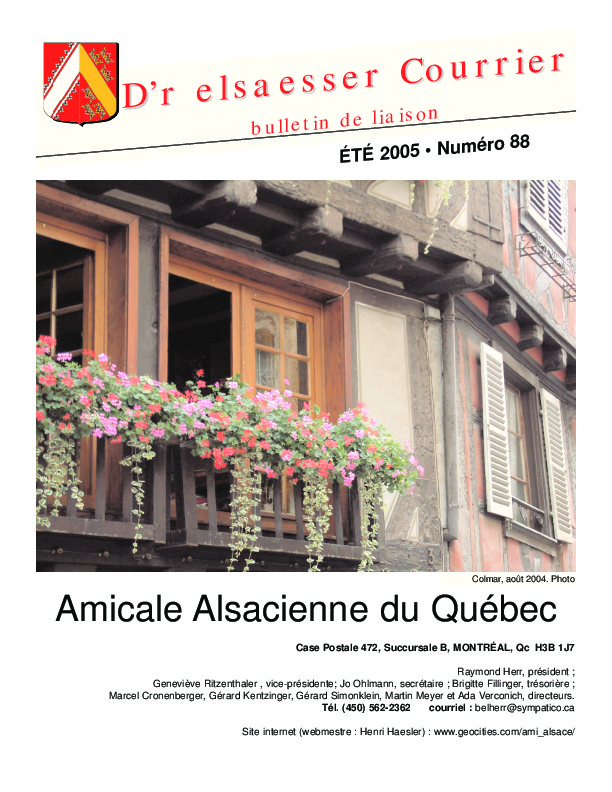 D'r elsaesser Courrier

bulletin de liaison

ÉTÉ 2005 • Numéro 88

Colmar, août 2004. Photo

Amicale Alsacienne du Québec

Case Postale 472, Succursale B, MONTRÉAL, Qc H3B 1J7

Raymond Herr, président ;
Geneviève Ritzenthaler , vice-présidente; Jo Ohlmann, secrétaire ; Brigitte Fillinger, trésorière ;
Marcel Cronenberger, Gérard Kentzinger, Gérard Simonklein, Martin Meyer et Ada Verconich, directeurs.
Tél. (450) 562-2362 courriel : belherr@sympatico.ca

Site internet (webmestre : Henri Haesler) : www.geocities.com/ami_alsace/